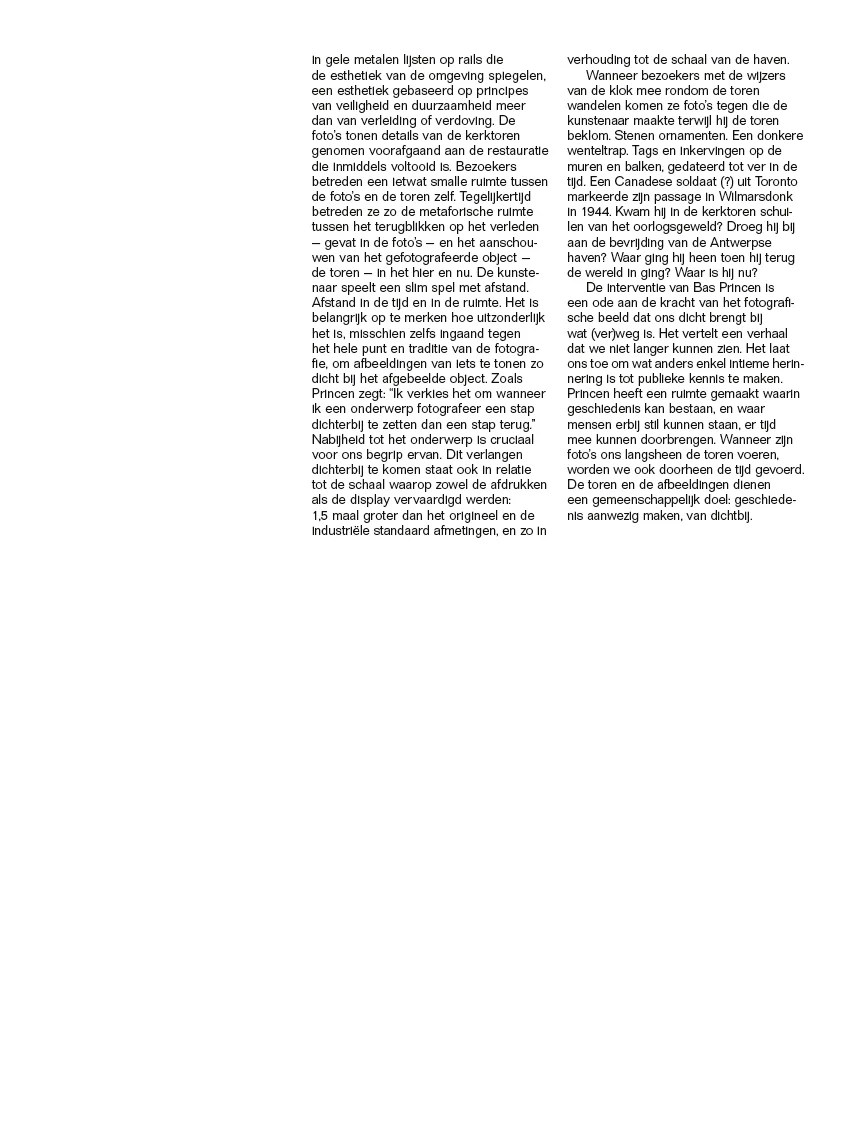 in gele metalen lijsten op rails die de esthetiek van de omgeving spiegelen, een esthetiek gebaseerd op principes van veiligheid en duurzaamheid meer dan van verleiding of verdoving. De foto's tonen details van de kerktoren genomen voorafgaand aan de restauratie die inmiddels voltooid is. Bezoekers betreden een ietwat smalle ruimte tussen de foto's en de toren zelf. Tegelijkertijd betreden ze zo de metaforische ruimte tussen het terugblikken op het verleden — gevat in de foto's — en het aanschouwen van het gefotografeerde object — de toren — in het hier en nu. De kunstenaar speelt een slim spel met afstand. Afstand in de tijd en in de ruimte. Het is belangrijk op te merken hoe uitzonderlijk het is, misschien zelfs ingaand tegen het hele punt en traditie van de fotografie, om afbeeldingen van iets te tonen zo dicht bij het afgebeelde object. Zoals Princen zegt: "Ik verkies het om wanneer ik een onderwerp fotografeer een stap dichterbij te zetten dan een stap terug." Nabijheid tot het onderwerp is cruciaal voor ons begrip ervan. Dit verlangen dichterbij te komen staat ook in relatie tot de schaal waarop zowel de afdrukken als de display vervaardigd werden: 1,5 maal groter dan het origineel en de industriële standaard afmetingen, en zo in verhouding tot de schaal van de haven.

Wanneer bezoekers met de wijzers van de klok mee rondom de toren wandelen komen ze foto's tegen die de kunstenaar maakte terwijl hij de toren beklom. Stenen ornamenten. Een donkere wenteltrap. Tags en inkervingen op de muren en balken, gedateerd tot ver in de tijd. Een Canadese soldaat (?) uit Toronto markeerde zijn passage in Wilmarsdonk in 1944. Kwam hij in de kerktoren schuilen van het oorlogsgeweld? Droeg hij bij aan de bevrijding van de Antwerpse haven? Waar ging hij heen toen hij terug de wereld in ging? Waar is hij nu?

De interventie van Bas Princen is een ode aan de kracht van het fotografische beeld dat ons dicht brengt bij wat (ver)weg is. Het vertelt een verhaal dat we niet langer kunnen zien. Het laat ons toe om wat anders enkel intieme herinnering is tot publieke kennis te maken. Princen heeft een ruimte gemaakt waarin geschiedenis kan bestaan, en waar mensen erbij stil kunnen staan, er tijd mee kunnen doorbrengen. Wanneer zijn foto's ons langsheen de toren voeren, worden we ook doorheen de tijd gevoerd. De toren en de afbeeldingen dienen een gemeenschappelijk doel: geschiedenis aanwezig maken, van dichtbij.